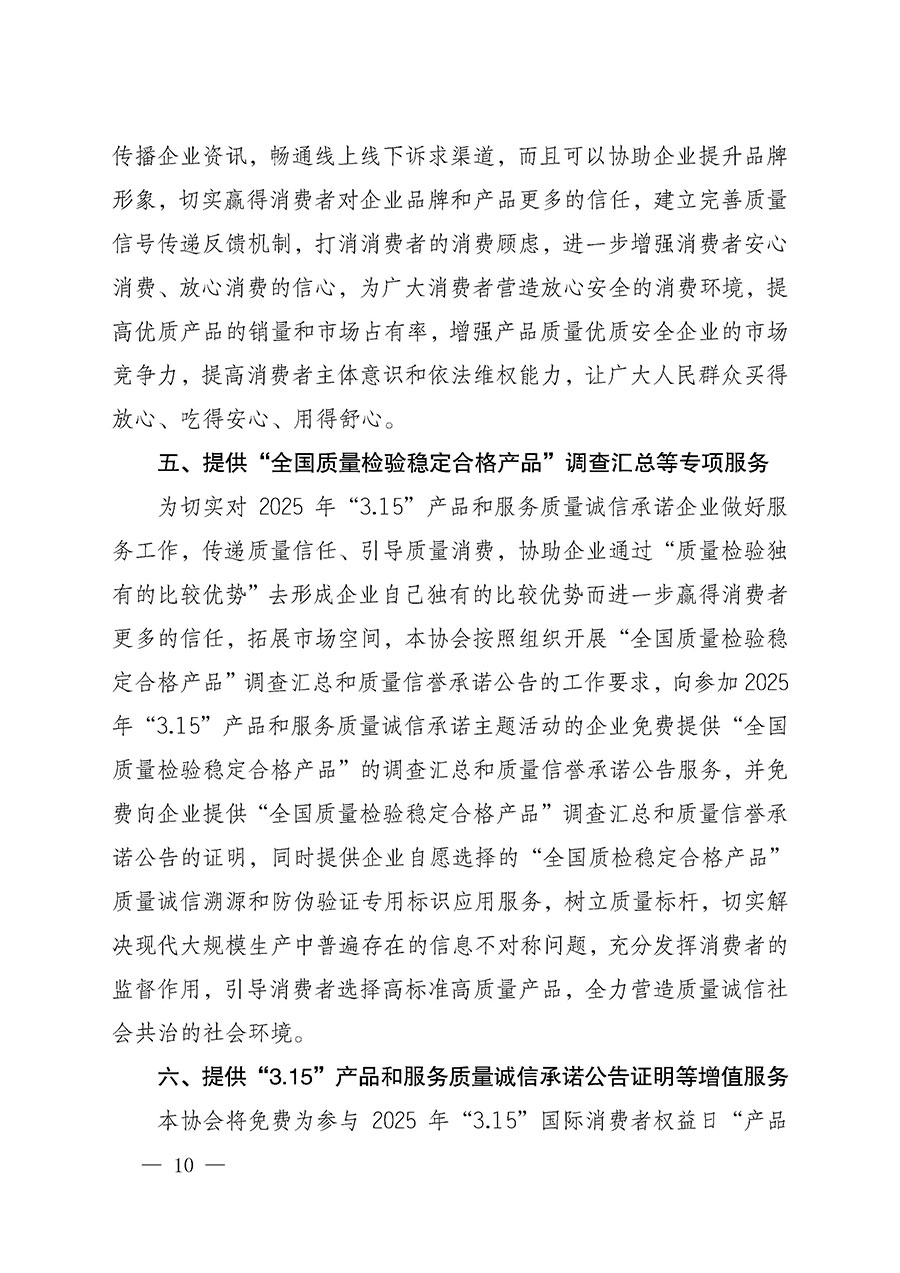 传播企业资讯，畅通线上线下诉求渠道，而且可以协助企业提升品牌形象，切实赢得消费者对企业品牌和产品更多的信任，建立完善质量信号传递反馈机制，打消消费者的消费顾虑，进一步增强消费者安心消费、放心消费的信心，为广大消费者营造放心安全的消费环境，提高优质产品的销量和市场占有率，增强产品质量优质安全企业的市场竞争力，提高消费者主体意识和依法维权能力，让广大人民群众买得放心、吃得安心、用得舒心。

五、提供“全国质量检验稳定合格产品”调查汇总等专项服务

为切实对 2025 年“3.15”产品和服务质量诚信承诺企业做好服务工作，传递质量信任、引导质量消费，协助企业通过“质量检验独有的比较优势”去形成企业自己独有的比较优势而进一步赢得消费者更多的信任，拓展市场空间，本协会按照组织开展“全国质量检验稳定合格产品”调查汇总和质量信誉承诺公告的工作要求，向参加 2025 年“3.15”产品和服务质量诚信承诺主题活动的企业免费提供“全国质量检验稳定合格产品”的调查汇总和质量信誉承诺公告服务，并免费向企业提供“全国质量检验稳定合格产品”调查汇总和质量信誉承诺公告的证明，同时提供企业自愿选择的“全国质检稳定合格产品”质量诚信溯源和防伪验证专用标识应用服务，树立质量标杆，切实解决现代大规模生产中普遍存在的信息不对称问题，充分发挥消费者的监督作用，引导消费者选择高标准高质量产品，全力营造质量诚信社会共治的社会环境。

六、提供“3.15”产品和服务质量诚信承诺公告证明等增值服务

本协会将免费为参与 2025 年“3.15”国际消费者权益日“产品

— 10 —